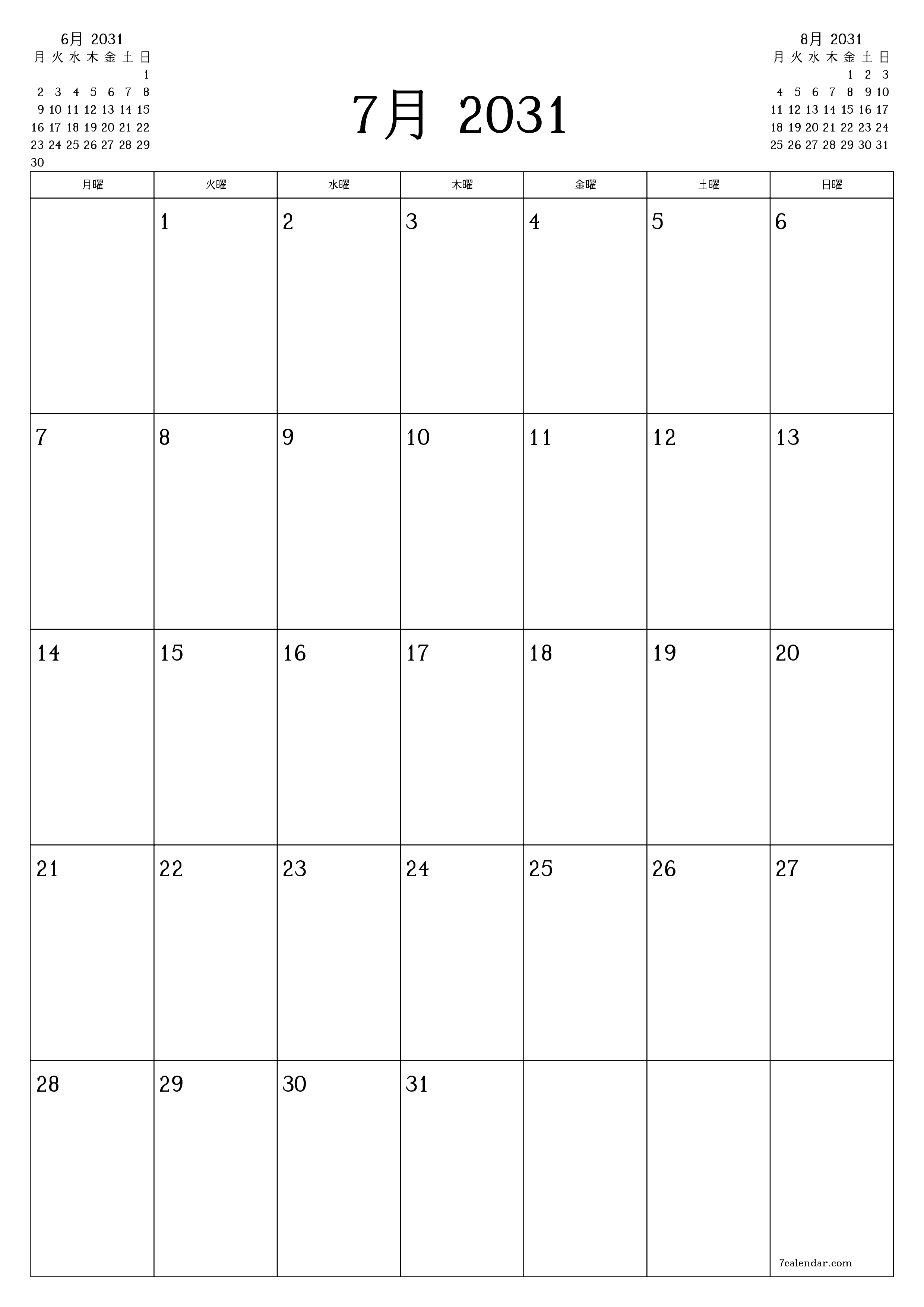 6月 2031

| 月 | 火 | 水 | 木 | 金 | 土 | 日 |
|---|---|---|---|---|---|---|
| | | | | | | 1 |
| 2 | 3 | 4 | 5 | 6 | 7 | 8 |
| 9 | 10 | 11 | 12 | 13 | 14 | 15 |
| 16 | 17 | 18 | 19 | 20 | 21 | 22 |
| 23 | 24 | 25 | 26 | 27 | 28 | 29 |
| 30 | | | | | | |

7月 2031

8月 2031

| 月 | 火 | 水 | 木 | 金 | 土 | 日 |
|---|---|---|---|---|---|---|
| | | | | 1 | 2 | 3 |
| 4 | 5 | 6 | 7 | 8 | 9 | 10 |
| 11 | 12 | 13 | 14 | 15 | 16 | 17 |
| 18 | 19 | 20 | 21 | 22 | 23 | 24 |
| 25 | 26 | 27 | 28 | 29 | 30 | 31 |

| 月曜 | 火曜 | 水曜 | 木曜 | 金曜 | 土曜 | 日曜 |
|---|---|---|---|---|---|---|
| | 1 | 2 | 3 | 4 | 5 | 6 |
| 7 | 8 | 9 | 10 | 11 | 12 | 13 |
| 14 | 15 | 16 | 17 | 18 | 19 | 20 |
| 21 | 22 | 23 | 24 | 25 | 26 | 27 |
| 28 | 29 | 30 | 31 | | | 7calendar.com |